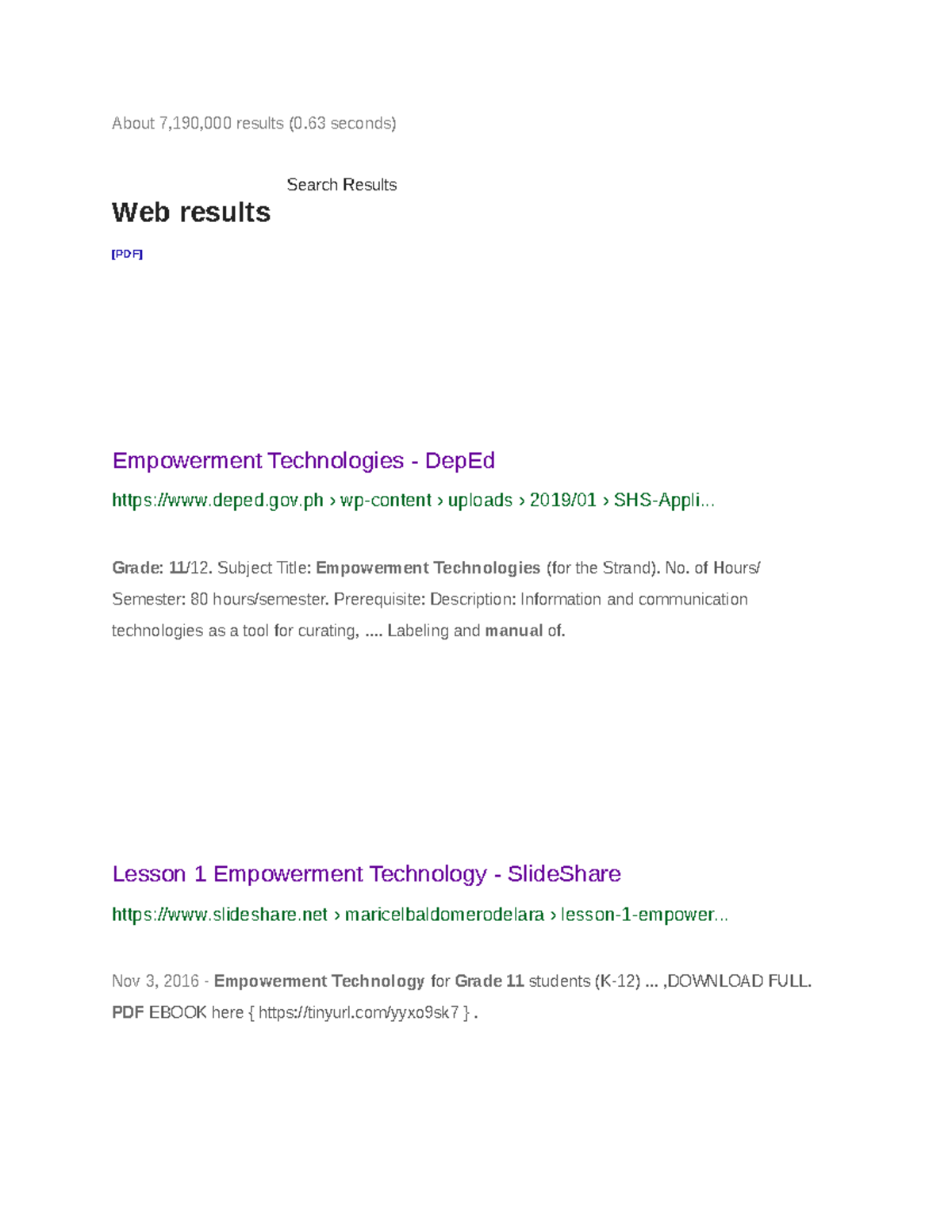 About 7,190,000 results (0.63 seconds)

Search Results

Web results

[PDF]

Empowerment Technologies - DepEd

https://www.deped.gov.ph › wp-content › uploads › 2019/01 › SHS-Appli...

Grade: 11/12. Subject Title: Empowerment Technologies (for the Strand). No. of Hours/ Semester: 80 hours/semester. Prerequisite: Description: Information and communication technologies as a tool for curating, .... Labeling and manual of.

Lesson 1 Empowerment Technology - SlideShare

https://www.slideshare.net › maricelbaldomerodelara › lesson-1-empower...

Nov 3, 2016 - Empowerment Technology for Grade 11 students (K-12) ... ,DOWNLOAD FULL. PDF EBOOK here { https://tinyurl.com/yyxo9sk7 } .